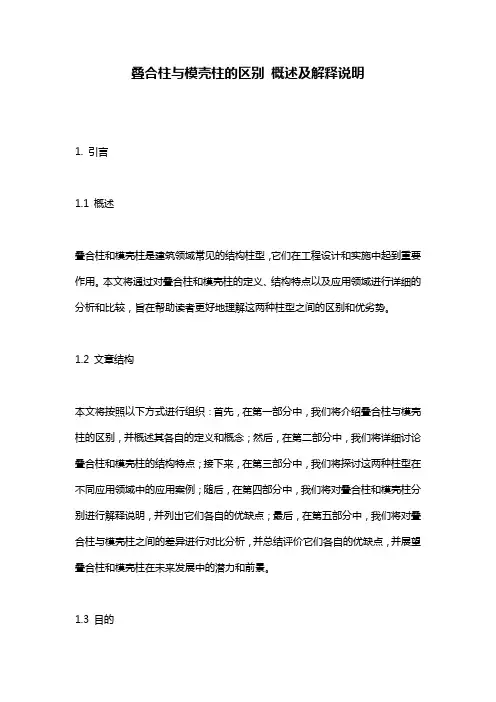 叠合柱与模壳柱的区别 概述及解释说明

1. 引言

1.1 概述

叠合柱和模壳柱是建筑领域常见的结构柱型，它们在工程设计和实施中起到重要作用。本文将通过对叠合柱和模壳柱的定义、结构特点以及应用领域进行详细的分析和比较，旨在帮助读者更好地理解这两种柱型之间的区别和优劣势。

1.2 文章结构

本文将按照以下方式进行组织：首先，在第一部分中，我们将介绍叠合柱与模壳柱的区别，并概述其各自的定义和概念；然后，在第二部分中，我们将详细讨论叠合柱和模壳柱的结构特点；接下来，在第三部分中，我们将探讨这两种柱型在不同应用领域中的应用案例；随后，在第四部分中，我们将对叠合柱和模壳柱分别进行解释说明，并列出它们各自的优缺点；最后，在第五部分中，我们将对叠合柱与模壳柱之间的差异进行对比分析，并总结评价它们各自的优缺点，并展望叠合柱和模壳柱在未来发展中的潜力和前景。

1.3 目的